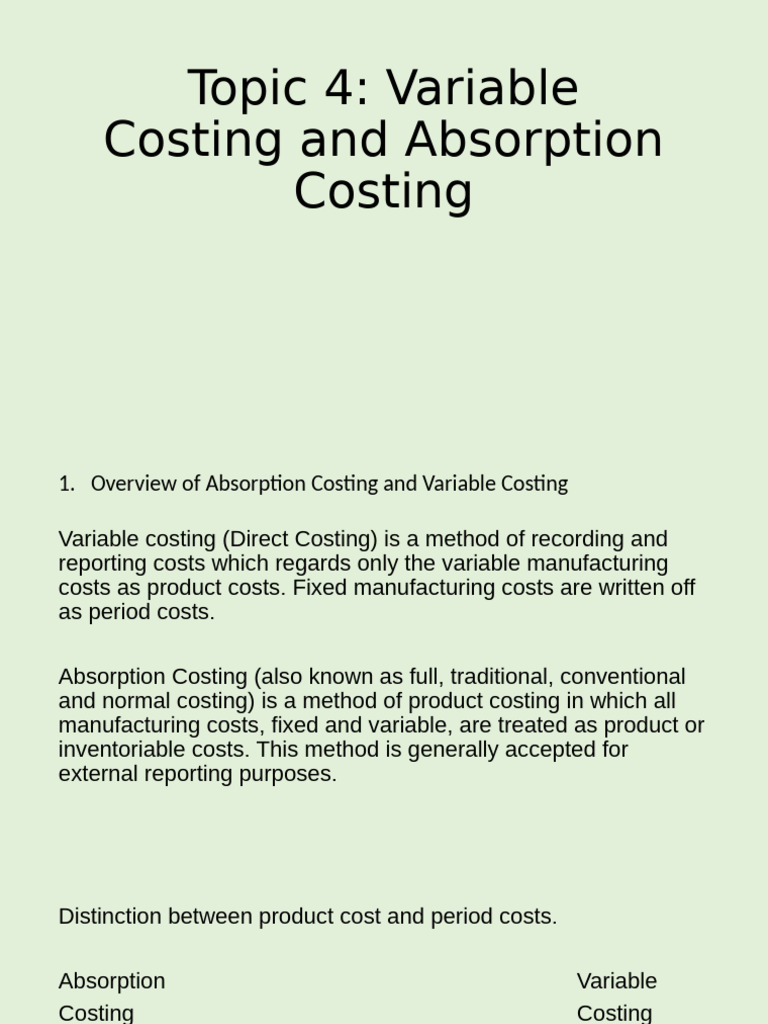 Topic 4: Variable Costing and Absorption Costing

1. Overview of Absorption Costing and Variable Costing

Variable costing (Direct Costing) is a method of recording and reporting costs which regards only the variable manufacturing costs as product costs. Fixed manufacturing costs are written off as period costs.

Absorption Costing (also known as full, traditional, conventional and normal costing) is a method of product costing in which all manufacturing costs, fixed and variable, are treated as product or inventoriable costs. This method is generally accepted for external reporting purposes.

Distinction between product cost and period costs.

Absorption Costing

Variable Costing